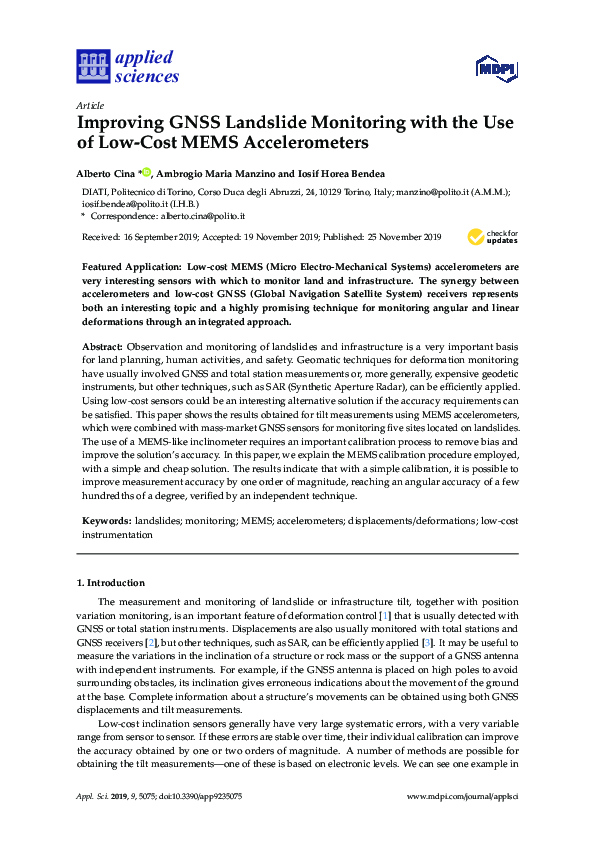 applied sciences

MDPI

Article
Improving GNSS Landslide Monitoring with the Use of Low-Cost MEMS Accelerometers

Alberto Cina *, Ambrogio Maria Manzino and Iosif Horea Bendea

DIATI, Politecnico di Torino, Corso Duca degli Abruzzi, 24, 10129 Torino, Italy; manzino@polito.it (A.M.M.); iosif.bendea@polito.it (I.H.B.)
* Correspondence: alberto.cina@polito.it

Received: 16 September 2019; Accepted: 19 November 2019; Published: 25 November 2019

check for updates

Featured Application: Low-cost MEMS (Micro Electro-Mechanical Systems) accelerometers are very interesting sensors with which to monitor land and infrastructure. The synergy between accelerometers and low-cost GNSS (Global Navigation Satellite System) receivers represents both an interesting topic and a highly promising technique for monitoring angular and linear deformations through an integrated approach.

Abstract: Observation and monitoring of landslides and infrastructure is a very important basis for land planning, human activities, and safety. Geomatic techniques for deformation monitoring have usually involved GNSS and total station measurements or, more generally, expensive geodetic instruments, but other techniques, such as SAR (Synthetic Aperture Radar), can be efficiently applied. Using low-cost sensors could be an interesting alternative solution if the accuracy requirements can be satisfied. This paper shows the results obtained for tilt measurements using MEMS accelerometers, which were combined with mass-market GNSS sensors for monitoring five sites located on landslides. The use of a MEMS-like inclinometer requires an important calibration process to remove bias and improve the solution's accuracy. In this paper, we explain the MEMS calibration procedure employed, with a simple and cheap solution. The results indicate that with a simple calibration, it is possible to improve measurement accuracy by one order of magnitude, reaching an angular accuracy of a few hundredths of a degree, verified by an independent technique.

Keywords: landslides; monitoring; MEMS; accelerometers; displacements/deformations; low-cost instrumentation

1. Introduction

The measurement and monitoring of landslide or infrastructure tilt, together with position variation monitoring, is an important feature of deformation control [1] that is usually detected with GNSS or total station instruments. Displacements are also usually monitored with total stations and GNSS receivers [2], but other techniques, such as SAR, can be efficiently applied [3]. It may be useful to measure the variations in the inclination of a structure or rock mass or the support of a GNSS antenna with independent instruments. For example, if the GNSS antenna is placed on high poles to avoid surrounding obstacles, its inclination gives erroneous indications about the movement of the ground at the base. Complete information about a structure's movements can be obtained using both GNSS displacements and tilt measurements.

Low-cost inclination sensors generally have very large systematic errors, with a very variable range from sensor to sensor. If these errors are stable over time, their individual calibration can improve the accuracy obtained by one or two orders of magnitude. A number of methods are possible for obtaining the tilt measurements—one of these is based on electronic levels. We can see one example in

Appl. Sci. 2019, 9, 5075; doi:10.3390/app9235075

www.mdpi.com/journal/applsci